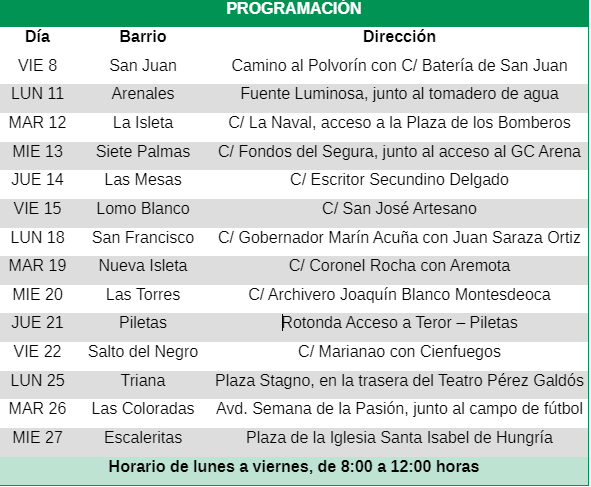 PROGRAMACIÓN

| Día | Barrio | Dirección |
|---|---|---|
| VIE 8 | San Juan | Camino al Polvorín con C/ Batería de San Juan |
| LUN 11 | Arenales | Fuente Luminosa, junto al tomadero de agua |
| MAR 12 | La Isleta | C/ La Naval, acceso a la Plaza de los Bomberos |
| MIE 13 | Siete Palmas | C/ Fondos del Segura, junto al acceso al GC Arena |
| JUE 14 | Las Mesas | C/ Escritor Secundino Delgado |
| VIE 15 | Lomo Blanco | C/ San José Artesano |
| LUN 18 | San Francisco | C/ Gobernador Marín Acuña con Juan Saraza Ortiz |
| MAR 19 | Nueva Isleta | C/ Coronel Rocha con Aremota |
| MIE 20 | Las Torres | C/ Archivero Joaquín Blanco Montesdeoca |
| JUE 21 | Piletas | Rotonda Acceso a Teror – Piletas |
| VIE 22 | Salto del Negro | C/ Marianao con Cienfuegos |
| LUN 25 | Triana | Plaza Stagno, en la trasera del Teatro Pérez Galdós |
| MAR 26 | Las Coloradas | Avd. Semana de la Pasión, junto al campo de fútbol |
| MIE 27 | Escaleritas | Plaza de la Iglesia Santa Isabel de Hungría |

Horario de lunes a viernes, de 8:00 a 12:00 horas